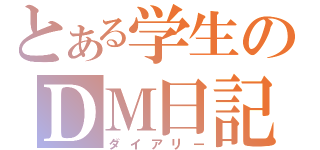 とある学生の
DM日記
ダイアリー